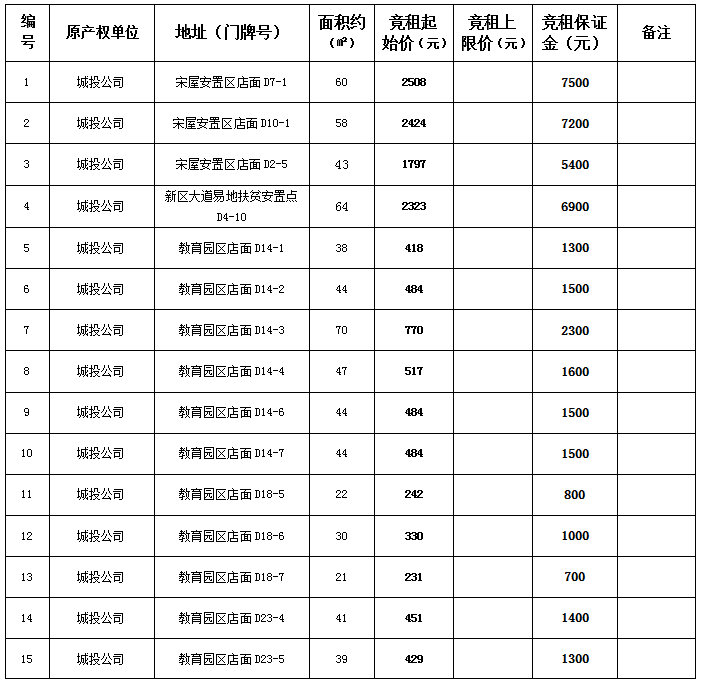 | 编号 | 原产权单位 | 地址（门牌号） | 面积约（㎡） | 竞租起始价（元） | 竞租上限价（元） | 竞租保证金（元） | 备注 |
|---|---|---|---|---|---|---|---|
| 1 | 城投公司 | 宋屋安置区店面 D7-1 | 60 | 2508 | | 7500 | |
| 2 | 城投公司 | 宋屋安置区店面 D10-1 | 58 | 2424 | | 7200 | |
| 3 | 城投公司 | 宋屋安置区店面 D2-5 | 43 | 1797 | | 5400 | |
| 4 | 城投公司 | 新区大道易地扶贫安置点 D4-10 | 64 | 2323 | | 6900 | |
| 5 | 城投公司 | 教育园区店面 D14-1 | 38 | 418 | | 1300 | |
| 6 | 城投公司 | 教育园区店面 D14-2 | 44 | 484 | | 1500 | |
| 7 | 城投公司 | 教育园区店面 D14-3 | 70 | 770 | | 2300 | |
| 8 | 城投公司 | 教育园区店面 D14-4 | 47 | 517 | | 1600 | |
| 9 | 城投公司 | 教育园区店面 D14-6 | 44 | 484 | | 1500 | |
| 10 | 城投公司 | 教育园区店面 D14-7 | 44 | 484 | | 1500 | |
| 11 | 城投公司 | 教育园区店面 D18-5 | 22 | 242 | | 800 | |
| 12 | 城投公司 | 教育园区店面 D18-6 | 30 | 330 | | 1000 | |
| 13 | 城投公司 | 教育园区店面 D18-7 | 21 | 231 | | 700 | |
| 14 | 城投公司 | 教育园区店面 D23-4 | 41 | 451 | | 1400 | |
| 15 | 城投公司 | 教育园区店面 D23-5 | 39 | 429 | | 1300 | |